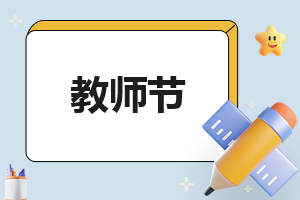 教师节